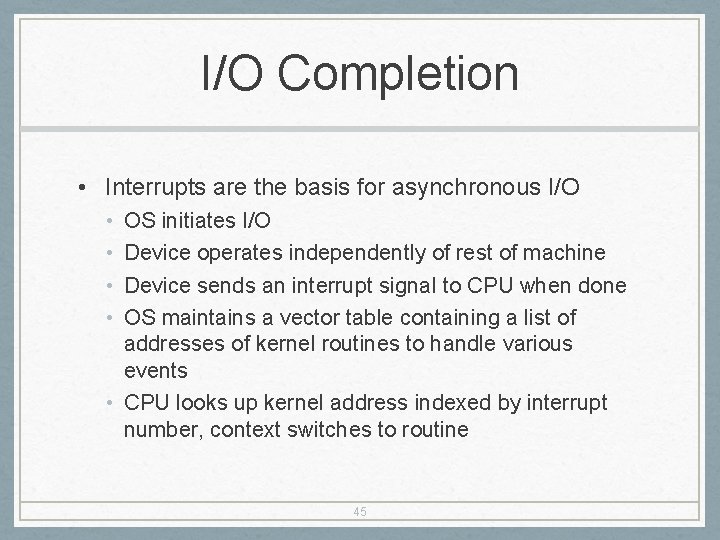 I/O Completion

• Interrupts are the basis for asynchronous I/O
  • OS initiates I/O
  • Device operates independently of rest of machine
  • Device sends an interrupt signal to CPU when done
  • OS maintains a vector table containing a list of addresses of kernel routines to handle various events
  • CPU looks up kernel address indexed by interrupt number, context switches to routine

45